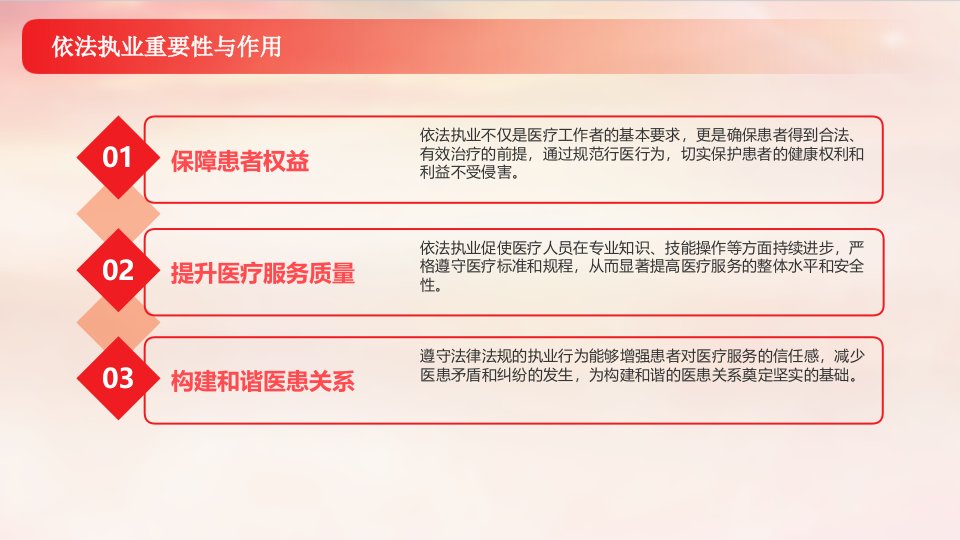 依法执业重要性与作用

01

保障患者权益

依法执业不仅是医疗工作者的基本要求，更是确保患者得到合法、有效治疗的前提，通过规范行医行为，切实保护患者的健康权利和利益不受侵害。

02

提升医疗服务质量

依法执业促使医疗人员在专业知识、技能操作等方面持续进步，严格遵守医疗标准和规程，从而显著提高医疗服务的整体水平和安全性。

03

构建和谐医患关系

遵守法律法规的执业行为能够增强患者对医疗服务的信任感，减少医患矛盾和纠纷的发生，为构建和谐的医患关系奠定坚实的基础。